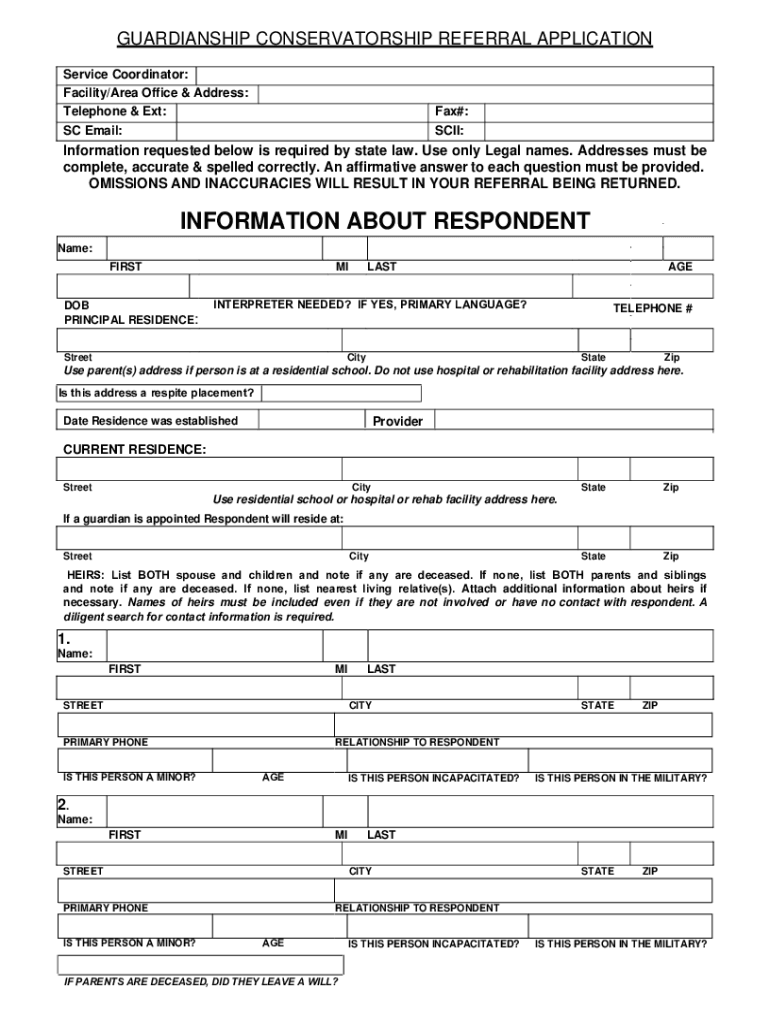 GUARDIANSHIP CONSERVATORSHIP REFERRAL APPLICATION

Service Coordinator:
Facility/Area Office & Address:
Telephone & Ext:
Fax#:
SC Email:
SCII:

Information requested below is required by state law. Use only Legal names. Addresses must be complete, accurate & spelled correctly. An affirmative answer to each question must be provided. OMISSIONS AND INACCURACIES WILL RESULT IN YOUR REFERRAL BEING RETURNED.

INFORMATION ABOUT RESPONDENT

Name:
FIRST MI LAST AGE

DOB
INTERPRETER NEEDED? IF YES, PRIMARY LANGUAGE?
TELEPHONE #
PRINCIPAL RESIDENCE:

Street City State Zip
Use parent(s) address if person is at a residential school. Do not use hospital or rehabilitation facility address here.

Is this address a respite placement?

Date Residence was established
Provider

CURRENT RESIDENCE:

Street City State Zip
Use residential school or hospital or rehab facility address here.

If a guardian is appointed Respondent will reside at:

Street City State Zip

HEIRS: List BOTH spouse and children and note if any are deceased. If none, list BOTH parents and siblings and note if any are deceased. If none, list nearest living relative(s). Attach additional information about heirs if necessary. Names of heirs must be included even if they are not involved or have no contact with respondent. A diligent search for contact information is required.

1.
Name:
FIRST MI LAST

STREET CITY STATE ZIP

PRIMARY PHONE
RELATIONSHIP TO RESPONDENT

IS THIS PERSON A MINOR? AGE IS THIS PERSON INCAPACITATED? IS THIS PERSON IN THE MILITARY?

2.
Name:
FIRST MI LAST

STREET CITY STATE ZIP

PRIMARY PHONE
RELATIONSHIP TO RESPONDENT

IS THIS PERSON A MINOR? AGE IS THIS PERSON INCAPACITATED? IS THIS PERSON IN THE MILITARY?

IF PARENTS ARE DECEASED, DID THEY LEAVE A WILL?